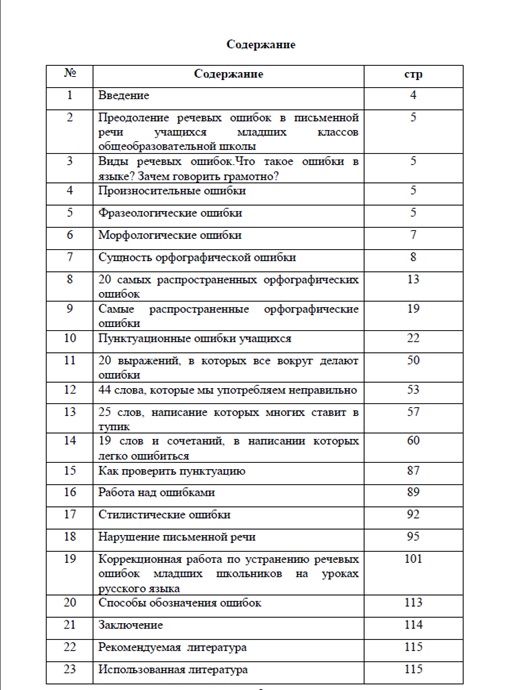 Содержание

| № | Содержание | стр |
|---|---|---|
| 1 | Введение | 4 |
| 2 | Преодоление речевых ошибок в письменной речи учащихся младших классов общеобразовательной школы | 5 |
| 3 | Виды речевых ошибок.Что такое ошибки в языке? Зачем говорить грамотно? | 5 |
| 4 | Произносительные ошибки | 5 |
| 5 | Фразеологические ошибки | 5 |
| 6 | Морфологические ошибки | 7 |
| 7 | Сущность орфографической ошибки | 8 |
| 8 | 20 самых распространенных орфографических ошибок | 13 |
| 9 | Самые распространенные орфографические ошибки | 19 |
| 10 | Пунктуационные ошибки учащихся | 22 |
| 11 | 20 выражений, в которых все вокруг делают ошибки | 50 |
| 12 | 44 слова, которые мы употребляем неправильно | 53 |
| 13 | 25 слов, написание которых многих ставит в тупик | 57 |
| 14 | 19 слов и сочетаний, в написании которых легко ошибиться | 60 |
| 15 | Как проверить пунктуацию | 87 |
| 16 | Работа над ошибками | 89 |
| 17 | Стилистические ошибки | 92 |
| 18 | Нарушение письменной речи | 95 |
| 19 | Коррекционная работа по устранению речевых ошибок младших школьников на уроках русского языка | 101 |
| 20 | Способы обозначения ошибок | 113 |
| 21 | Заключение | 114 |
| 22 | Рекомендуемая литература | 115 |
| 23 | Использованная литература | 115 |